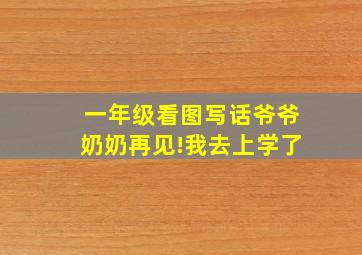 一年级看图写话爷爷奶奶再见!我去上学了